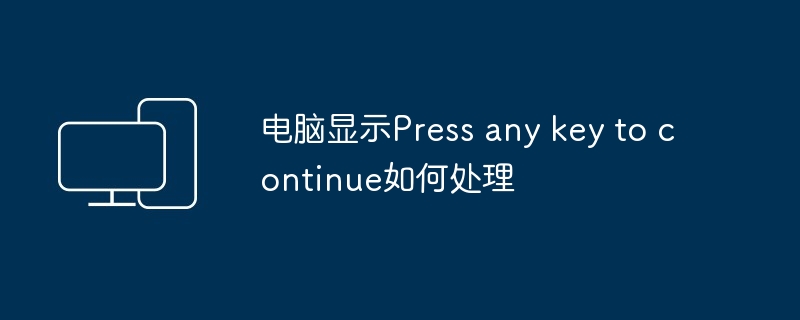 电脑显示Press any key to continue如何处理